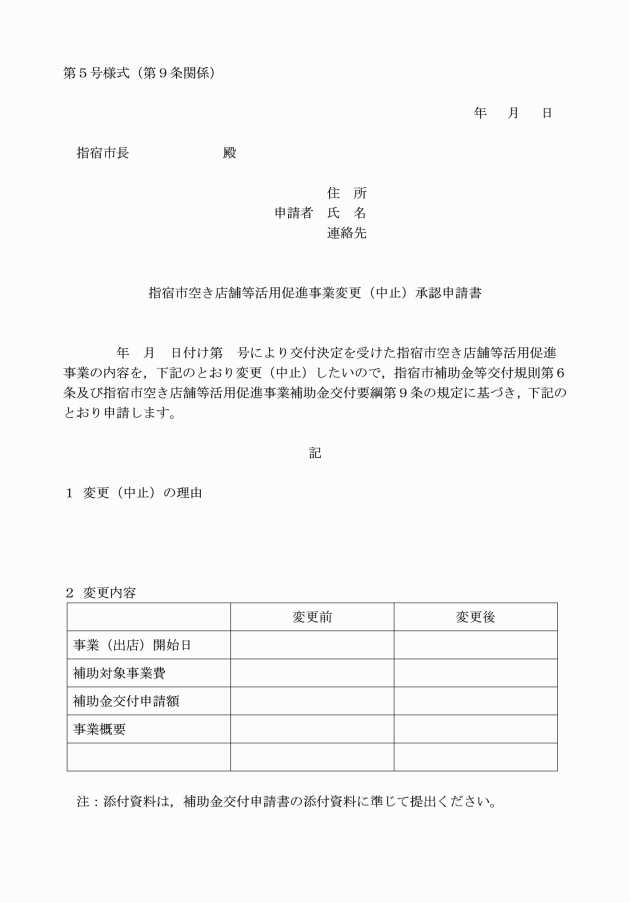 第５号様式（第９条関係）

年　月　日

指宿市長　　　　　殿

住　所
申請者　氏　名
連絡先

指宿市空き店舗等活用促進事業変更（中止）承認申請書

年　月　日付け第　号により交付決定を受けた指宿市空き店舗等活用促進事業の内容を，下記のとおり変更（中止）したいので，指宿市補助金等交付規則第６条及び指宿市空き店舗等活用促進事業補助金交付要綱第９条の規定に基づき，下記のとおり申請します。

記

１　変更（中止）の理由

２　変更内容

| | 変更前 | 変更後 |
|---|---|---|
| 事業（出店）開始日 | | |
| 補助対象事業費 | | |
| 補助金交付申請額 | | |
| 事業概要 | | |
| | | |

注：添付資料は，補助金交付申請書の添付資料に準じて提出ください。